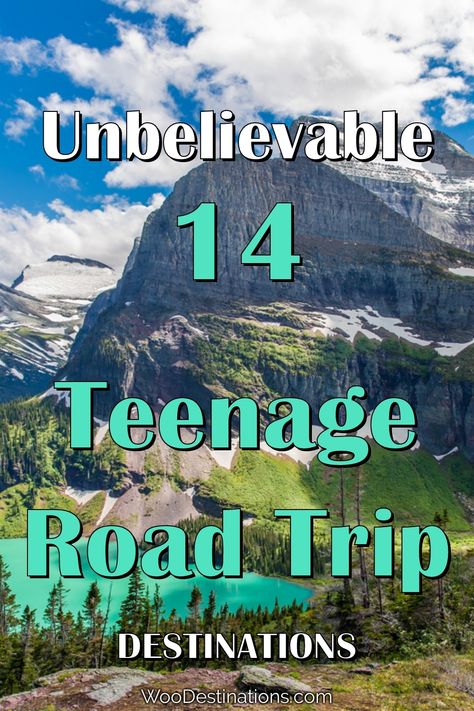 Unbelievable
14
Teenage
Road Trip
DESTINATIONS

WooDestinations.com